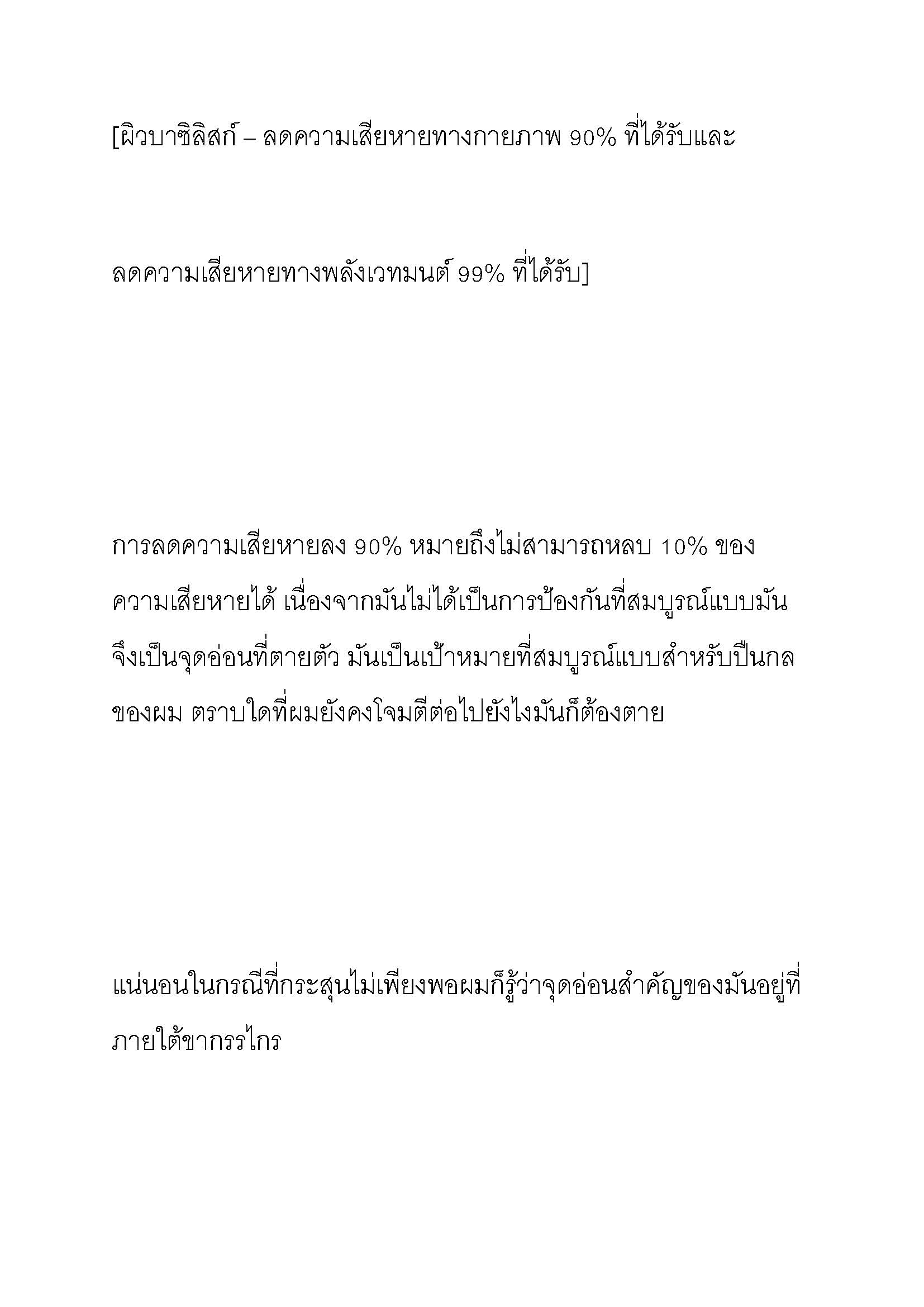 [ผิวบาซิลิสก์ – ลดความเสียหายทางกายภาพ 90% ที่ได้รับและ

ลดความเสียหายทางพลังเวทมนต์ 99% ที่ได้รับ]

การลดความเสียหายลง 90% หมายถึงไม่สามารถหลบ 10% ของความเสียหายได้ เนื่องจากมันไม่ได้เป็นการป้องกันที่สมบูรณ์แบบมันจึงเป็นจุดอ่อนที่ตายตัว มันเป็นเป้าหมายที่สมบูรณ์แบบสำหรับปืนกลของผม ตราบใดที่ผมยังคงโจมตีต่อไปยังไงมันก็ต้องตาย

แน่นอนในกรณีที่กระสุนไม่เพียงพอผมก็รู้ว่าจุดอ่อนสำคัญของมันอยู่ที่ภายใต้ขากรรไกร